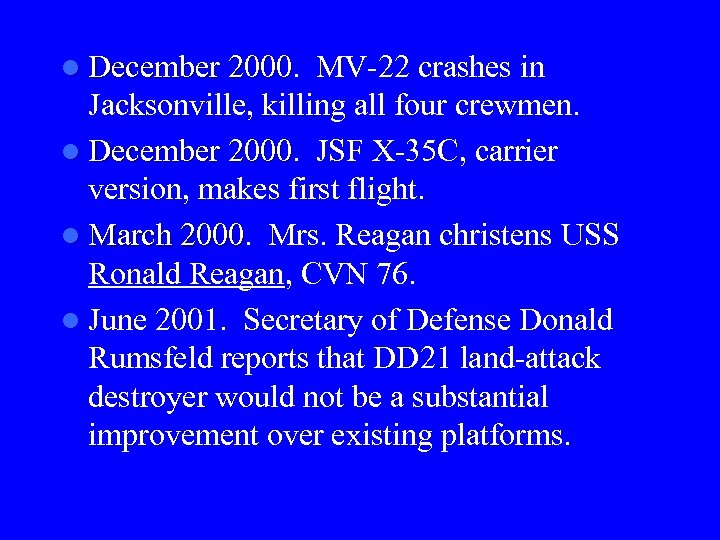 - December 2000. MV-22 crashes in Jacksonville, killing all four crewmen.
- December 2000. JSF X-35C, carrier version, makes first flight.
- March 2000. Mrs. Reagan christens USS Ronald Reagan, CVN 76.
- June 2001. Secretary of Defense Donald Rumsfeld reports that DD21 land-attack destroyer would not be a substantial improvement over existing platforms.